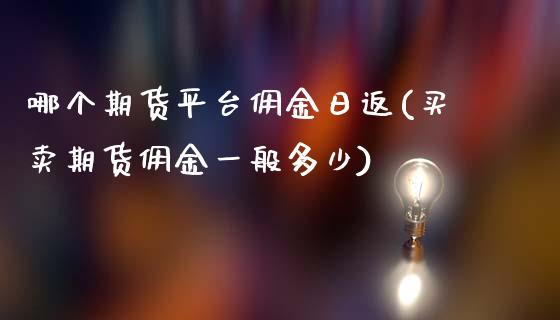 哪个期货平台佣金日返(买卖期货佣金一般多少)